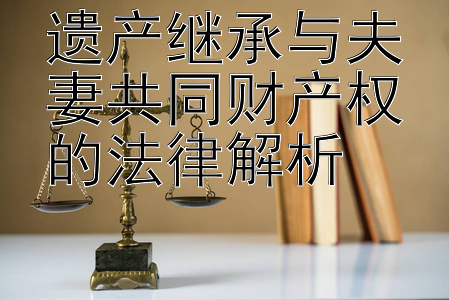 遗产继承与夫妻共同财产权的法律解析